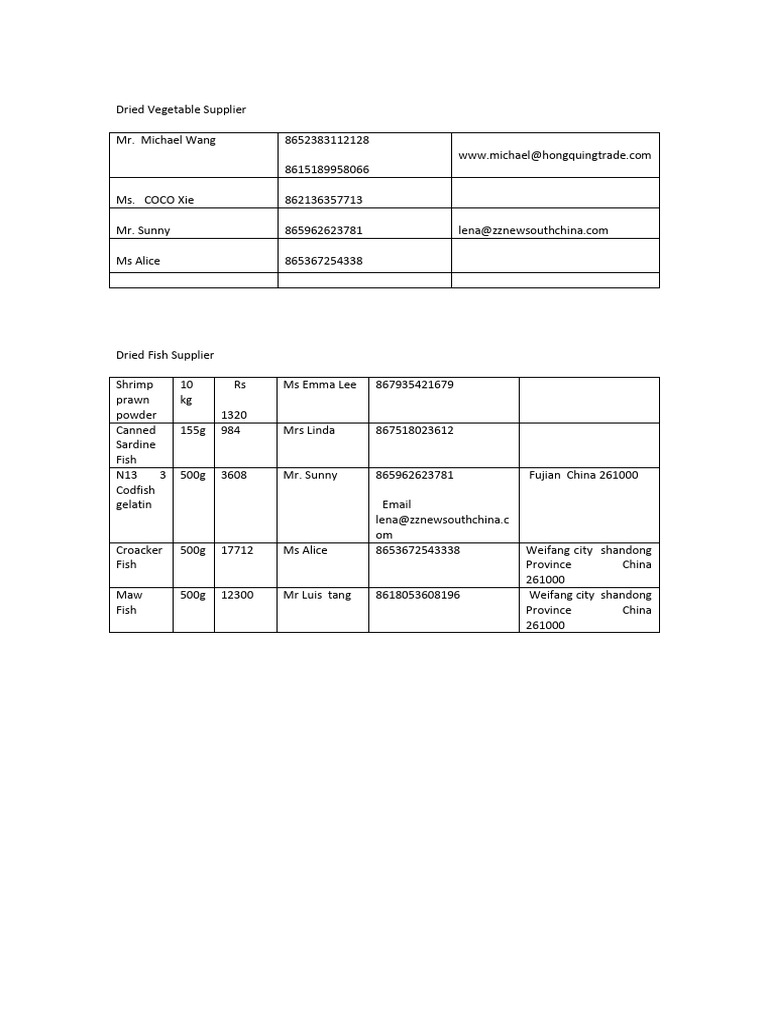 Dried Vegetable Supplier

| Mr. Michael Wang | 8652383112128 8615189958066 | www.michael@hongquingtrade.com |
|---|---|---|
| Ms. COCO Xie | 862136357713 | |
| Mr. Sunny | 865962623781 | lena@zznewsouthchina.com |
| Ms Alice | 865367254338 | |
| | | |

Dried Fish Supplier

| Shrimp prawn powder | 10 kg | Rs 1320 | Ms Emma Lee | 867935421679 | |
|---|---|---|---|---|---|
| Canned Sardine Fish | 155g | 984 | Mrs Linda | 867518023612 | |
| N13 3 Codfish gelatin | 500g | 3608 | Mr. Sunny | 865962623781 Email lena@zznewsouthchina.com | Fujian China 261000 |
| Croacker Fish | 500g | 17712 | Ms Alice | 8653672543338 | Weifang city shandong Province China 261000 |
| Maw Fish | 500g | 12300 | Mr Luis tang | 8618053608196 | Weifang city shandong Province China 261000 |